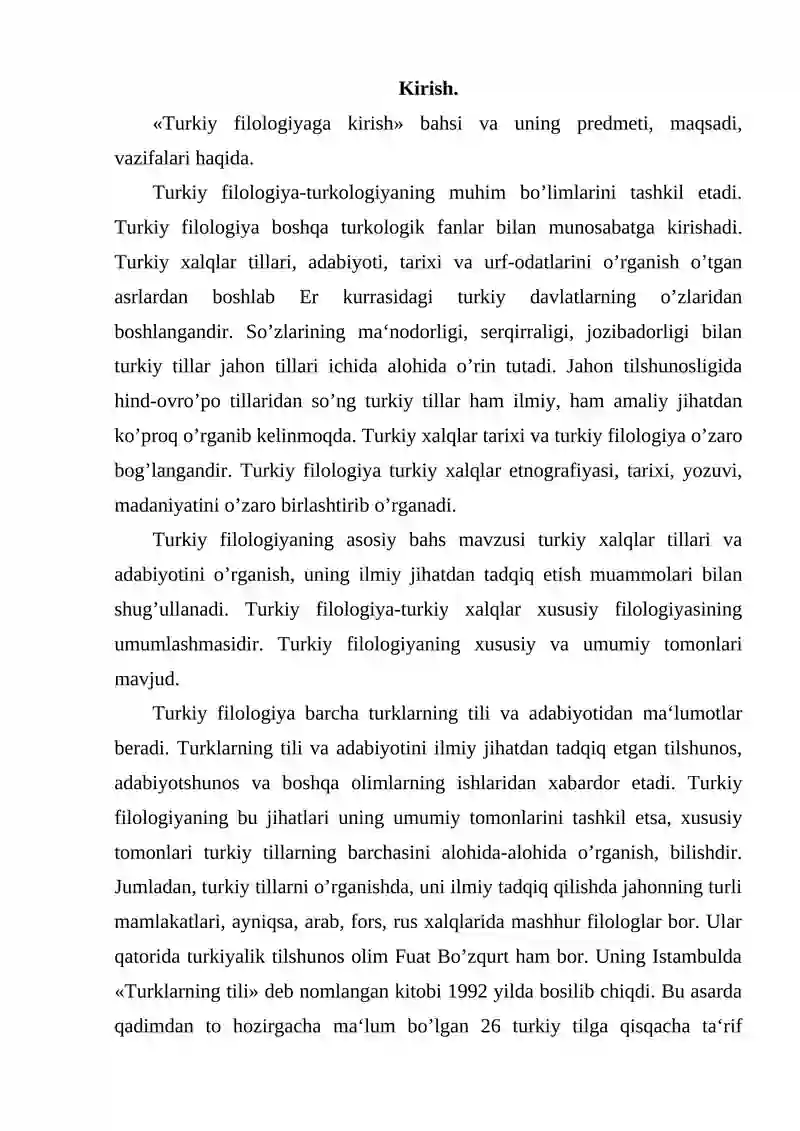 Kirish.

«Turkiy filologiyaga kirish» bahsi va uning predmeti, maqsadi, vazifalari haqida.

Turkiy filologiya-turkologiyaning muhim bo'limlarini tashkil etadi. Turkiy filologiya boshqa turkologik fanlar bilan munosabatga kirishadi. Turkiy xalqlar tillari, adabiyoti, tarixi va urf-odatlarini o'rganish o'tgan asrlardan boshlab Er kurrasidagi turkiy davlatlarning o'zlaridan boshlangandir. So'zlarining ma'nodorligi, serqirraligi, jozibadorligi bilan turkiy tillar jahon tillari ichida alohida o'rin tutadi. Jahon tilshunosligida hind-ovro'po tillaridan so'ng turkiy tillar ham ilmiy, ham amaliy jihatdan ko'proq o'rganib kelinmoqda. Turkiy xalqlar tarixi va turkiy filologiya o'zaro bog'langandir. Turkiy filologiya turkiy xalqlar etnografiyasi, tarixi, yozuvi, madaniyatini o'zaro birlashtirib o'rganadi.

Turkiy filologiyaning asosiy bahs mavzusi turkiy xalqlar tillari va adabiyotini o'rganish, uning ilmiy jihatdan tadqiq etish muammolari bilan shug'ullanadi. Turkiy filologiya-turkiy xalqlar xususiy filologiyasining umumlashmasidir. Turkiy filologiyaning xususiy va umumiy tomonlari mavjud.

Turkiy filologiya barcha turklarning tili va adabiyotidan ma'lumotlar beradi. Turklarning tili va adabiyotini ilmiy jihatdan tadqiq etgan tilshunos, adabiyotshunos va boshqa olimlarning ishlaridan xabardor etadi. Turkiy filologiyaning bu jihatlari uning umumiy tomonlarini tashkil etsa, xususiy tomonlari turkiy tillarning barchasini alohida-alohida o'rganish, bilishdir. Jumladan, turkiy tillarni o'rganishda, uni ilmiy tadqiq qilishda jahonning turli mamlakatlari, ayniqsa, arab, fors, rus xalqlarida mashhur filologlar bor. Ular qatorida turkiyalik tilshunos olim Fuat Bo'zqurt ham bor. Uning Istambulda «Turklarning tili» deb nomlangan kitobi 1992 yilda bosilib chiqdi. Bu asarda qadimdan to hozirgacha ma'lum bo'lgan 26 turkiy tilga qisqacha ta'rif